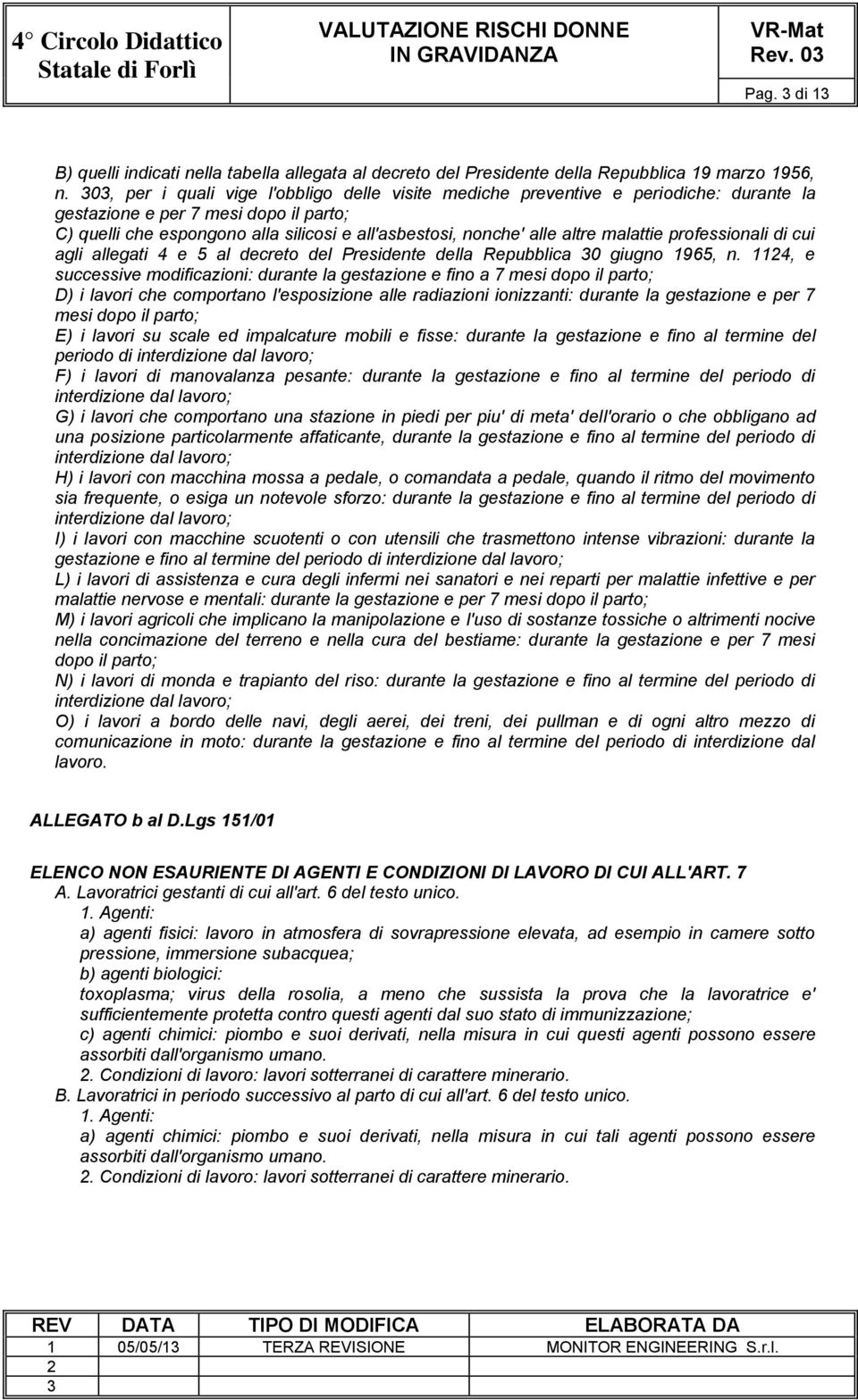 | 4° Circolo Didattico Statale di Forlì | VALUTAZIONE RISCHI DONNE IN GRAVIDANZA | VR-Mat Rev. 03 |
|---|---|---|
| | | Pag. 3 di 13 |

B) quelli indicati nella tabella allegata al decreto del Presidente della Repubblica 19 marzo 1956, n. 303, per i quali vige l'obbligo delle visite mediche preventive e periodiche: durante la gestazione e per 7 mesi dopo il parto;
C) quelli che espongono alla silicosi e all'asbestosi, nonche' alle altre malattie professionali di cui agli allegati 4 e 5 al decreto del Presidente della Repubblica 30 giugno 1965, n. 1124, e successive modificazioni: durante la gestazione e fino a 7 mesi dopo il parto;
D) i lavori che comportano l'esposizione alle radiazioni ionizzanti: durante la gestazione e per 7 mesi dopo il parto;
E) i lavori su scale ed impalcature mobili e fisse: durante la gestazione e fino al termine del periodo di interdizione dal lavoro;
F) i lavori di manovalanza pesante: durante la gestazione e fino al termine del periodo di interdizione dal lavoro;
G) i lavori che comportano una stazione in piedi per piu' di meta' dell'orario o che obbligano ad una posizione particolarmente affaticante, durante la gestazione e fino al termine del periodo di interdizione dal lavoro;
H) i lavori con macchina mossa a pedale, o comandata a pedale, quando il ritmo del movimento sia frequente, o esiga un notevole sforzo: durante la gestazione e fino al termine del periodo di interdizione dal lavoro;
I) i lavori con macchine scuotenti o con utensili che trasmettono intense vibrazioni: durante la gestazione e fino al termine del periodo di interdizione dal lavoro;
L) i lavori di assistenza e cura degli infermi nei sanatori e nei reparti per malattie infettive e per malattie nervose e mentali: durante la gestazione e per 7 mesi dopo il parto;
M) i lavori agricoli che implicano la manipolazione e l'uso di sostanze tossiche o altrimenti nocive nella concimazione del terreno e nella cura del bestiame: durante la gestazione e per 7 mesi dopo il parto;
N) i lavori di monda e trapianto del riso: durante la gestazione e fino al termine del periodo di interdizione dal lavoro;
O) i lavori a bordo delle navi, degli aerei, dei treni, dei pullman e di ogni altro mezzo di comunicazione in moto: durante la gestazione e fino al termine del periodo di interdizione dal lavoro.

ALLEGATO b al D.Lgs 151/01

ELENCO NON ESAURIENTE DI AGENTI E CONDIZIONI DI LAVORO DI CUI ALL'ART. 7
A. Lavoratrici gestanti di cui all'art. 6 del testo unico.
1. Agenti:
a) agenti fisici: lavoro in atmosfera di sovrapressione elevata, ad esempio in camere sotto pressione, immersione subacquea;
b) agenti biologici:
toxoplasma; virus della rosolia, a meno che sussista la prova che la lavoratrice e' sufficientemente protetta contro questi agenti dal suo stato di immunizzazione;
c) agenti chimici: piombo e suoi derivati, nella misura in cui questi agenti possono essere assorbiti dall'organismo umano.
2. Condizioni di lavoro: lavori sotterranei di carattere minerario.
B. Lavoratrici in periodo successivo al parto di cui all'art. 6 del testo unico.
1. Agenti:
a) agenti chimici: piombo e suoi derivati, nella misura in cui tali agenti possono essere assorbiti dall'organismo umano.
2. Condizioni di lavoro: lavori sotterranei di carattere minerario.

| REV | DATA | TIPO DI MODIFICA | ELABORATA DA |
|---|---|---|---|
| 1 | 05/05/13 | TERZA REVISIONE | MONITOR ENGINEERING S.r.l. |
| 2 | | | |
| 3 | | | |